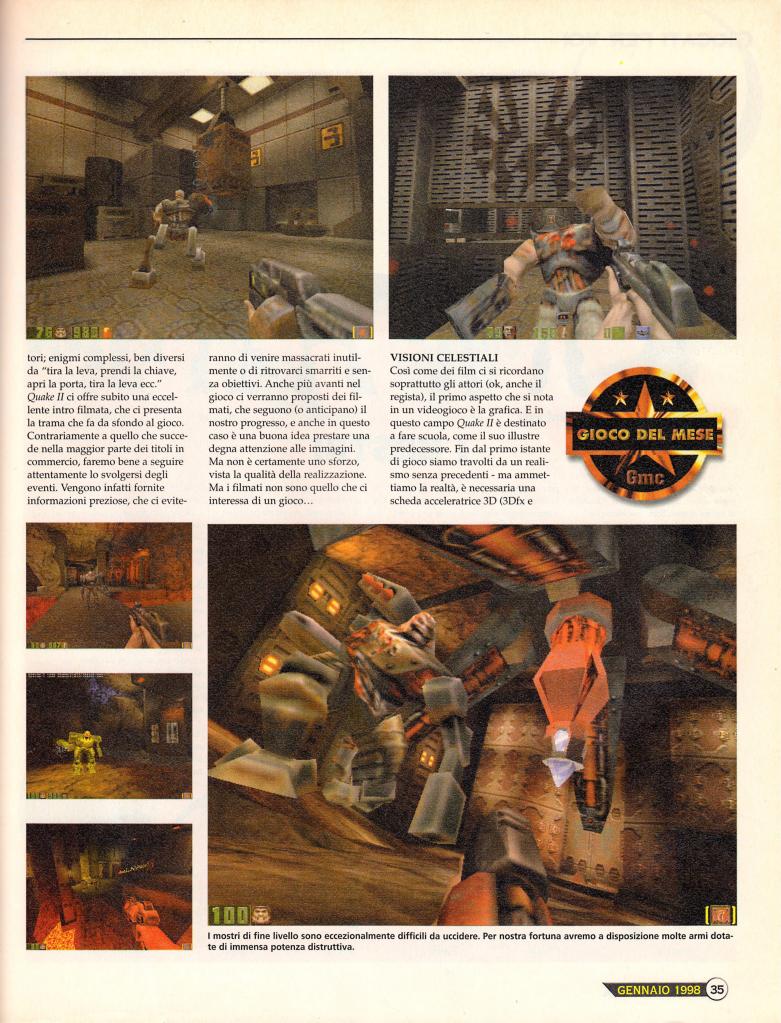 tori; enigmi complessi, ben diversi da "tira la leva, prendi la chiave, apri la porta, tira la leva ecc." Quake II ci offre subito una eccellente intro filmata, che ci presenta la trama che fa da sfondo al gioco. Contrariamente a quello che succede nella maggior parte dei titoli in commercio, faremo bene a seguire attentamente lo svolgersi degli eventi. Vengono infatti fornite informazioni preziose, che ci eviteranno di venire massacrati inutilmente o di ritrovarci smarriti e senza obiettivi. Anche più avanti nel gioco ci verranno proposti dei filmati, che seguono (o anticipano) il nostro progresso, e anche in questo caso è una buona idea prestare una degna attenzione alle immagini. Ma non è certamente uno sforzo, vista la qualità della realizzazione. Ma i filmati non sono quello che ci interessa di un gioco...

VISIONI CELESTIALI

Così come dei film ci si ricordano soprattutto gli attori (ok, anche il regista), il primo aspetto che si nota in un videogioco è la grafica. E in questo campo Quake II è destinato a fare scuola, come il suo illustre predecessore. Fin dal primo istante di gioco siamo travolti da un realismo senza precedenti - ma ammettiamo la realtà, è necessaria una scheda acceleratrice 3D (3Dfx e

GIOCO DEL MESE
Gmc

I mostri di fine livello sono eccezionalmente difficili da uccidere. Per nostra fortuna avremo a disposizione molte armi dotate di immensa potenza distruttiva.

GENNAIO 1998 35